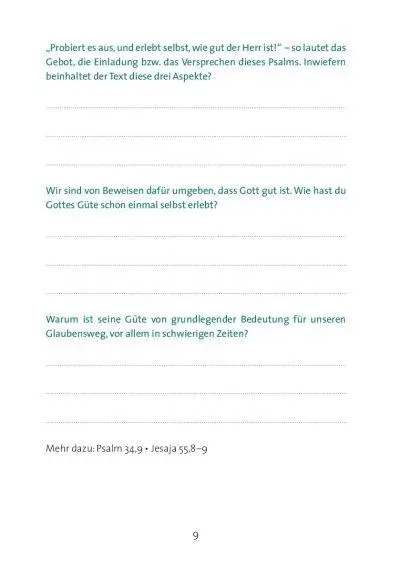 „Probiert es aus, und erlebt selbst, wie gut der Herr ist!" – so lautet das Gebot, die Einladung bzw. das Versprechen dieses Psalms. Inwiefern beinhaltet der Text diese drei Aspekte?

Wir sind von Beweisen dafür umgeben, dass Gott gut ist. Wie hast du Gottes Güte schon einmal selbst erlebt?

Warum ist seine Güte von grundlegender Bedeutung für unseren Glaubensweg, vor allem in schwierigen Zeiten?

Mehr dazu: Psalm 34,9 • Jesaja 55,8–9

9